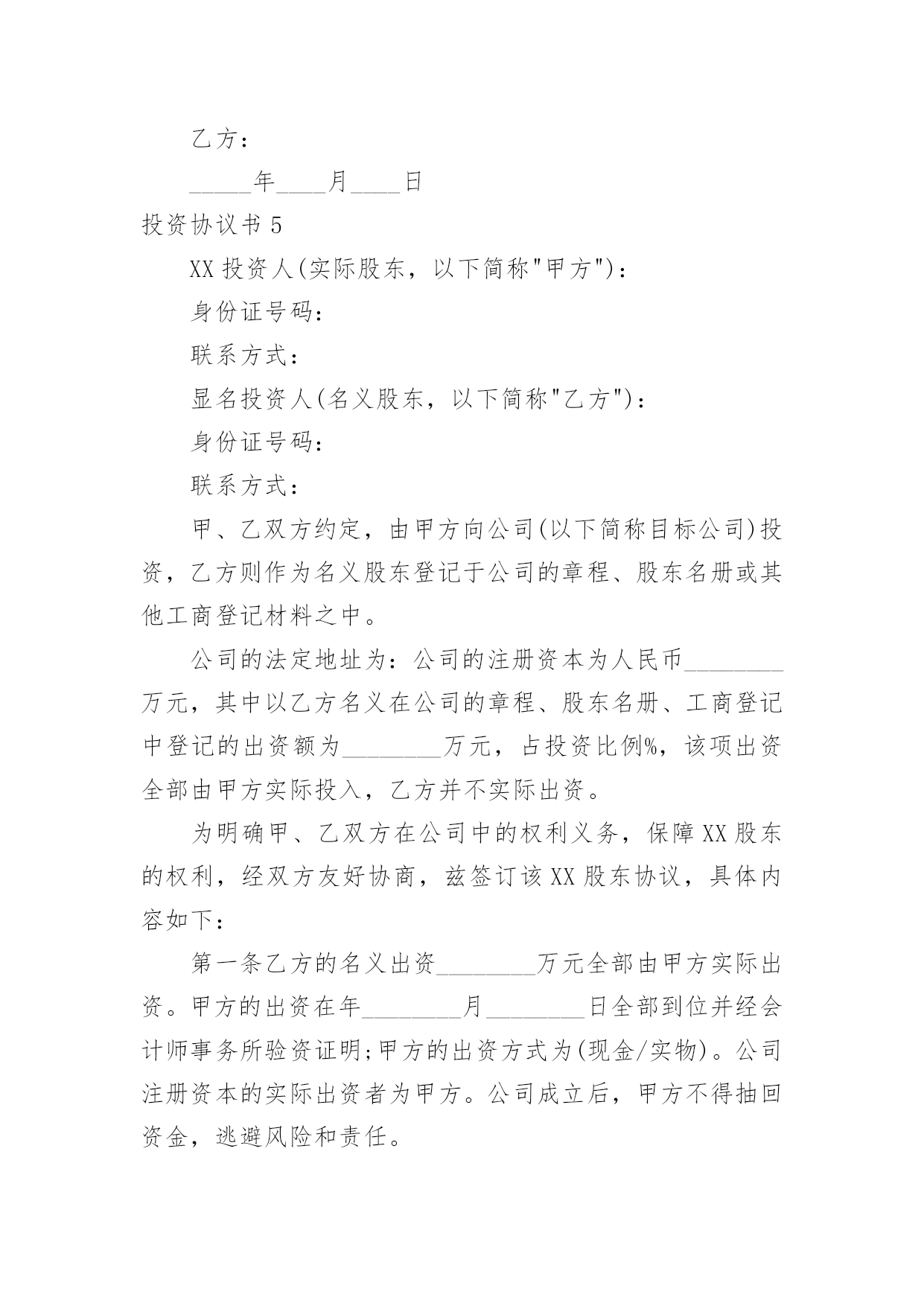 乙方：

_____年____月____日

投资协议书 5

XX 投资人(实际股东，以下简称"甲方")：

身份证号码：

联系方式：

显名投资人(名义股东，以下简称"乙方")：

身份证号码：

联系方式：

甲、乙双方约定，由甲方向公司(以下简称目标公司)投资，乙方则作为名义股东登记于公司的章程、股东名册或其他工商登记材料之中。

公司的法定地址为：公司的注册资本为人民币________万元，其中以乙方名义在公司的章程、股东名册、工商登记中登记的出资额为________万元，占投资比例%，该项出资全部由甲方实际投入，乙方并不实际出资。

为明确甲、乙双方在公司中的权利义务，保障 XX 股东的权利，经双方友好协商，兹签订该 XX 股东协议，具体内容如下：

第一条乙方的名义出资________万元全部由甲方实际出资。甲方的出资在年________月________日全部到位并经会计师事务所验资证明;甲方的出资方式为(现金/实物)。公司注册资本的实际出资者为甲方。公司成立后，甲方不得抽回资金，逃避风险和责任。